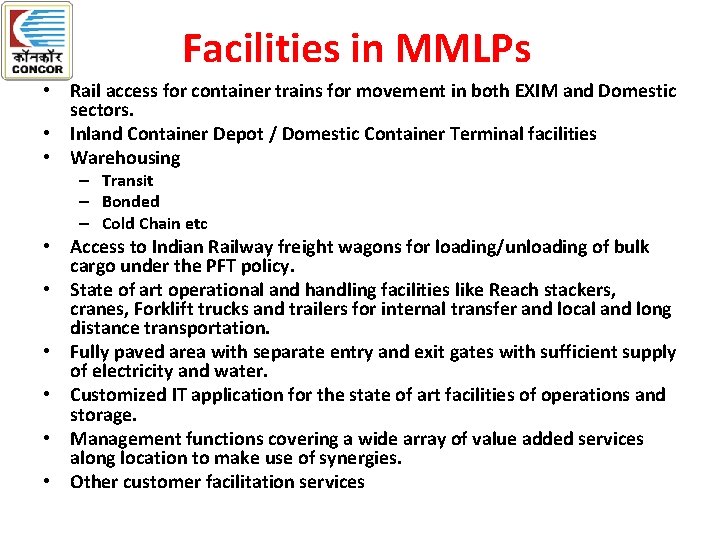 कॉनकॉर
CONCOR

Facilities in MMLPs

• Rail access for container trains for movement in both EXIM and Domestic sectors.
• Inland Container Depot / Domestic Container Terminal facilities
• Warehousing
– Transit
– Bonded
– Cold Chain etc
• Access to Indian Railway freight wagons for loading/unloading of bulk cargo under the PFT policy.
• State of art operational and handling facilities like Reach stackers, cranes, Forklift trucks and trailers for internal transfer and local and long distance transportation.
• Fully paved area with separate entry and exit gates with sufficient supply of electricity and water.
• Customized IT application for the state of art facilities of operations and storage.
• Management functions covering a wide array of value added services along location to make use of synergies.
• Other customer facilitation services